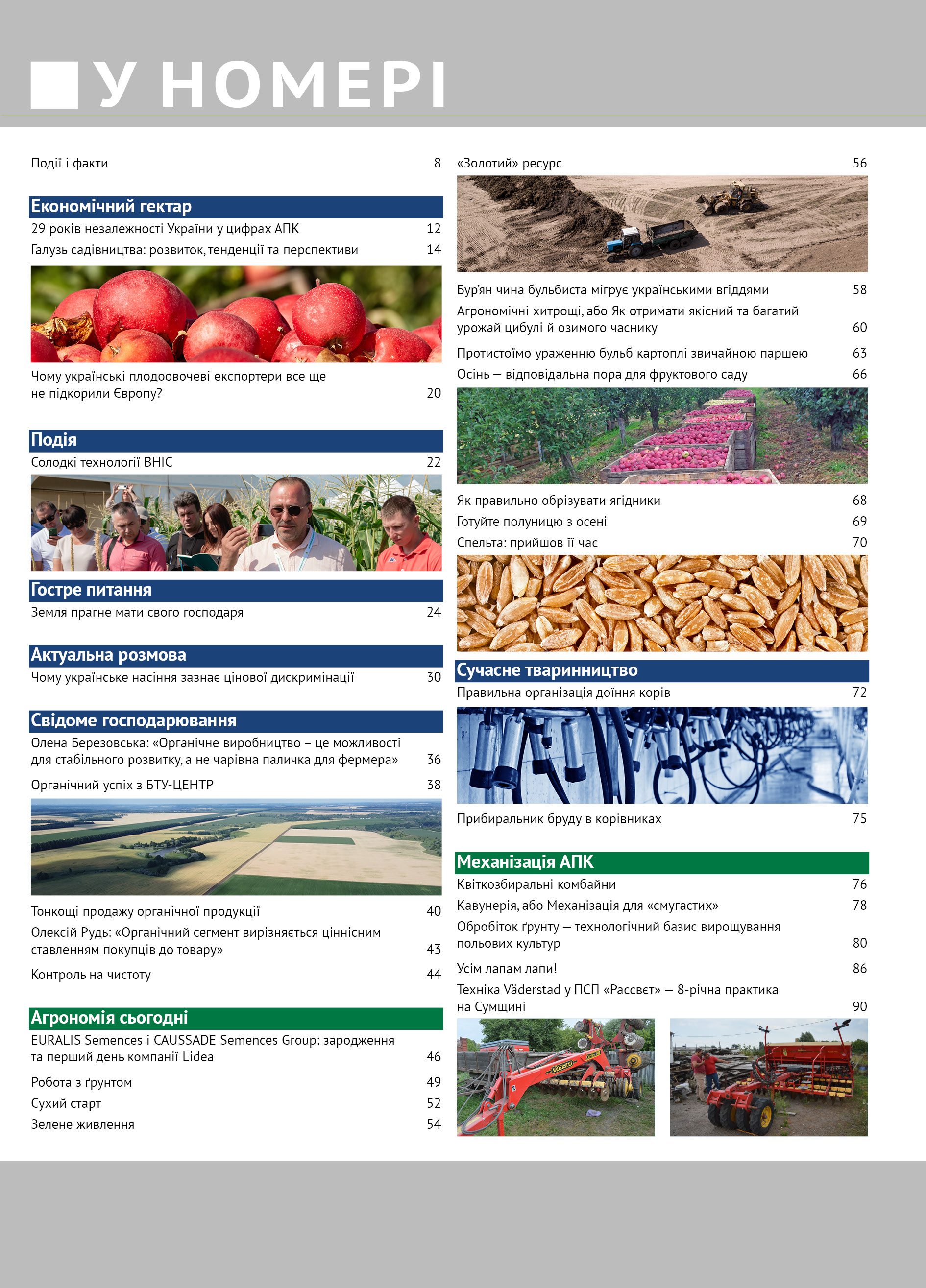 У НОМЕРІ

Події і факти 8

Економічний гектар

29 років незалежності України у цифрах АПК 12

Галузь садівництва: розвиток, тенденції та перспективи 14

Чому українські плодоовочеві експортери все ще не підкорили Європу? 20

Подія

Солодкі технології ВНІС 22

Гостре питання

Земля прагне мати свого господаря 24

Актуальна розмова

Чому українське насіння зазнає цінової дискримінації 30

Свідоме господарювання

Олена Березовська: «Органічне виробництво – це можливості для стабільного розвитку, а не чарівна паличка для фермера» 36

Органічний успіх з БТУ-ЦЕНТР 38

Тонкощі продажу органічної продукції 40

Олексій Рудь: «Органічний сегмент вирізняється ціннісним ставленням покупців до товару» 43

Контроль на чистоту 44

Агрономія сьогодні

EURALIS Semences і CAUSSADE Semences Group: зародження та перший день компанії Lidea 46

Робота з ґрунтом 49

Сухий старт 52

Зелене живлення 54

«Золотий» ресурс 56

Бур'ян чина бульбиста мігрує українськими вгіддями 58

Агрономічні хитрощі, або Як отримати якісний та багатий урожай цибулі й озимого часнику 60

Протистоїмо ураженню бульб картоплі звичайною паршею 63

Осінь — відповідальна пора для фруктового саду 66

Як правильно обрізувати ягідники 68

Готуйте полуницю з осені 69

Спельта: прийшов її час 70

Сучасне тваринництво

Правильна організація доїння корів 72

Прибиральник бруду в корівниках 75

Механізація АПК

Квіткозбиральні комбайни 76

Кавунерія, або Механізація для «смугастих» 78

Обробіток ґрунту — технологічний базис вирощування польових культур 80

Усім лапам лапи! 86

Техніка Väderstad у ПСП «Рассвєт» — 8-річна практика на Сумщині 90